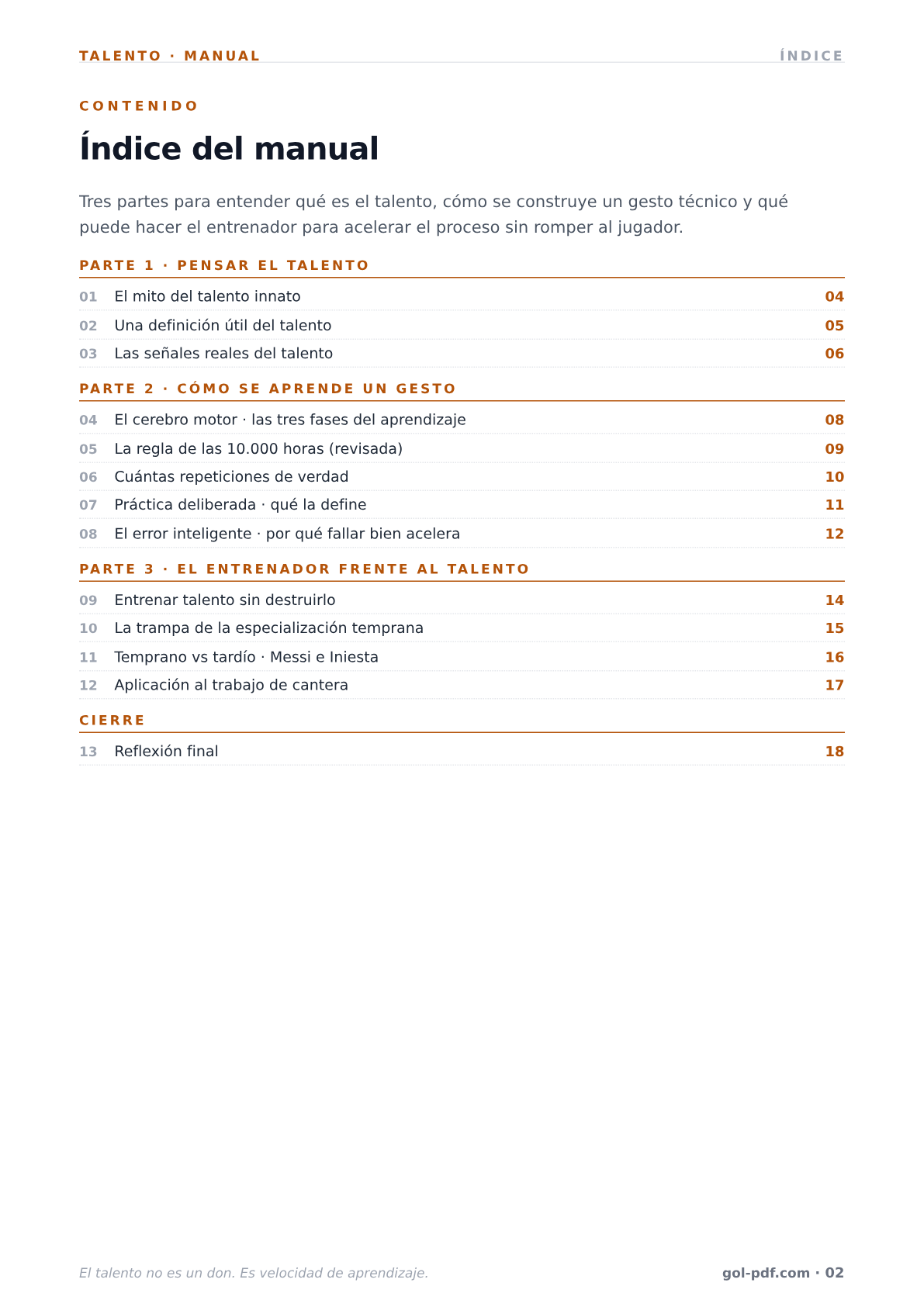 TALENTO · MANUAL
ÍNDICE

CONTENIDO

Índice del manual

Tres partes para entender qué es el talento, cómo se construye un gesto técnico y qué puede hacer el entrenador para acelerar el proceso sin romper al jugador.

PARTE 1 · PENSAR EL TALENTO

01 El mito del talento innato 04
02 Una definición útil del talento 05
03 Las señales reales del talento 06

PARTE 2 · CÓMO SE APRENDE UN GESTO

04 El cerebro motor · las tres fases del aprendizaje 08
05 La regla de las 10.000 horas (revisada) 09
06 Cuántas repeticiones de verdad 10
07 Práctica deliberada · qué la define 11
08 El error inteligente · por qué fallar bien acelera 12

PARTE 3 · EL ENTRENADOR FRENTE AL TALENTO

09 Entrenar talento sin destruirlo 14
10 La trampa de la especialización temprana 15
11 Temprano vs tardío · Messi e Iniesta 16
12 Aplicación al trabajo de cantera 17

CIERRE

13 Reflexión final 18

El talento no es un don. Es velocidad de aprendizaje.
gol-pdf.com · 02